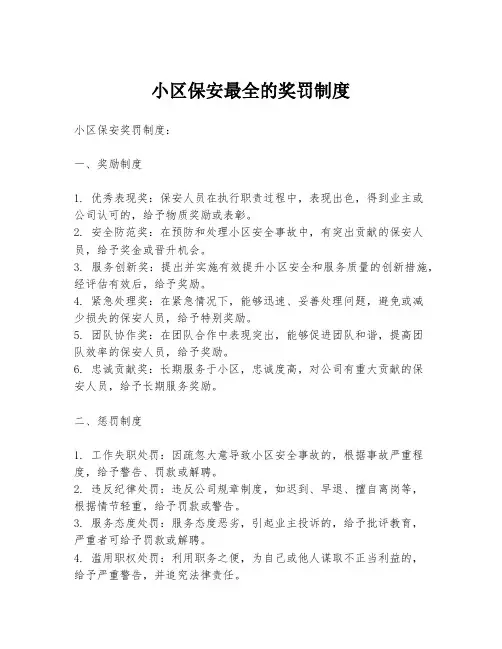 小区保安最全的奖罚制度

小区保安奖罚制度：

一、奖励制度

1. 优秀表现奖：保安人员在执行职责过程中，表现出色，得到业主或公司认可的，给予物质奖励或表彰。
2. 安全防范奖：在预防和处理小区安全事故中，有突出贡献的保安人员，给予奖金或晋升机会。
3. 服务创新奖：提出并实施有效提升小区安全和服务质量的创新措施，经评估有效后，给予奖励。
4. 紧急处理奖：在紧急情况下，能够迅速、妥善处理问题，避免或减少损失的保安人员，给予特别奖励。
5. 团队协作奖：在团队合作中表现突出，能够促进团队和谐，提高团队效率的保安人员，给予奖励。
6. 忠诚贡献奖：长期服务于小区，忠诚度高，对公司有重大贡献的保安人员，给予长期服务奖励。

二、惩罚制度

1. 工作失职处罚：因疏忽大意导致小区安全事故的，根据事故严重程度，给予警告、罚款或解聘。
2. 违反纪律处罚：违反公司规章制度，如迟到、早退、擅自离岗等，根据情节轻重，给予罚款或警告。
3. 服务态度处罚：服务态度恶劣，引起业主投诉的，给予批评教育，严重者可给予罚款或解聘。
4. 滥用职权处罚：利用职务之便，为自己或他人谋取不正当利益的，给予严重警告，并追究法律责任。